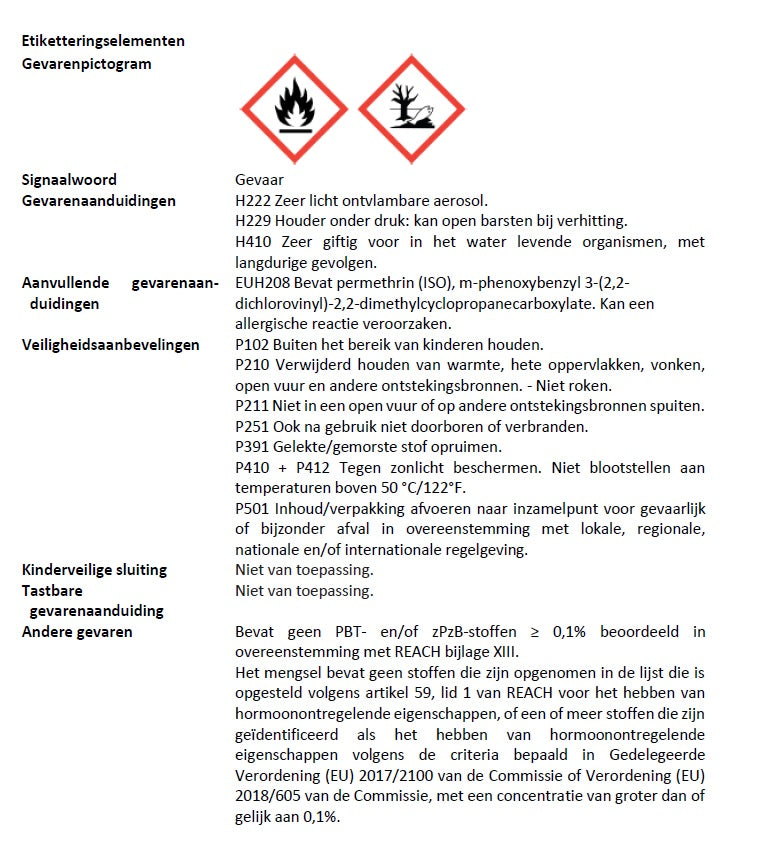 Etiketteringselementen
Gevarenpictogram

Signaalwoord
Gevaar

Gevarenaanduidingen
H222 Zeer licht ontvlambare aerosol.
H229 Houder onder druk: kan open barsten bij verhitting.
H410 Zeer giftig voor in het water levende organismen, met langdurige gevolgen.

Aanvullende gevarenaanduidingen
EUH208 Bevat permethrin (ISO), m-phenoxybenzyl 3-(2,2-dichlorovinyl)-2,2-dimethylcyclopropanecarboxylate. Kan een allergische reactie veroorzaken.

Veiligheidsaanbevelingen
P102 Buiten het bereik van kinderen houden.
P210 Verwijderd houden van warmte, hete oppervlakken, vonken, open vuur en andere ontstekingsbronnen. - Niet roken.
P211 Niet in een open vuur of op andere ontstekingsbronnen spuiten.
P251 Ook na gebruik niet doorboren of verbranden.
P391 Gelekte/gemorste stof opruimen.
P410 + P412 Tegen zonlicht beschermen. Niet blootstellen aan temperaturen boven 50 °C/122°F.
P501 Inhoud/verpakking afvoeren naar inzamelpunt voor gevaarlijk of bijzonder afval in overeenstemming met lokale, regionale, nationale en/of internationale regelgeving.

Kinderveilige sluiting
Niet van toepassing.

Tastbare gevarenaanduiding
Niet van toepassing.

Andere gevaren
Bevat geen PBT- en/of zPzB-stoffen ≥ 0,1% beoordeeld in overeenstemming met REACH bijlage XIII.
Het mengsel bevat geen stoffen die zijn opgenomen in de lijst die is opgesteld volgens artikel 59, lid 1 van REACH voor het hebben van hormoonontregelende eigenschappen, of een of meer stoffen die zijn geïdentificeerd als het hebben van hormoonontregelende eigenschappen volgens de criteria bepaald in Gedelegeerde Verordening (EU) 2017/2100 van de Commissie of Verordening (EU) 2018/605 van de Commissie, met een concentratie van groter dan of gelijk aan 0,1%.